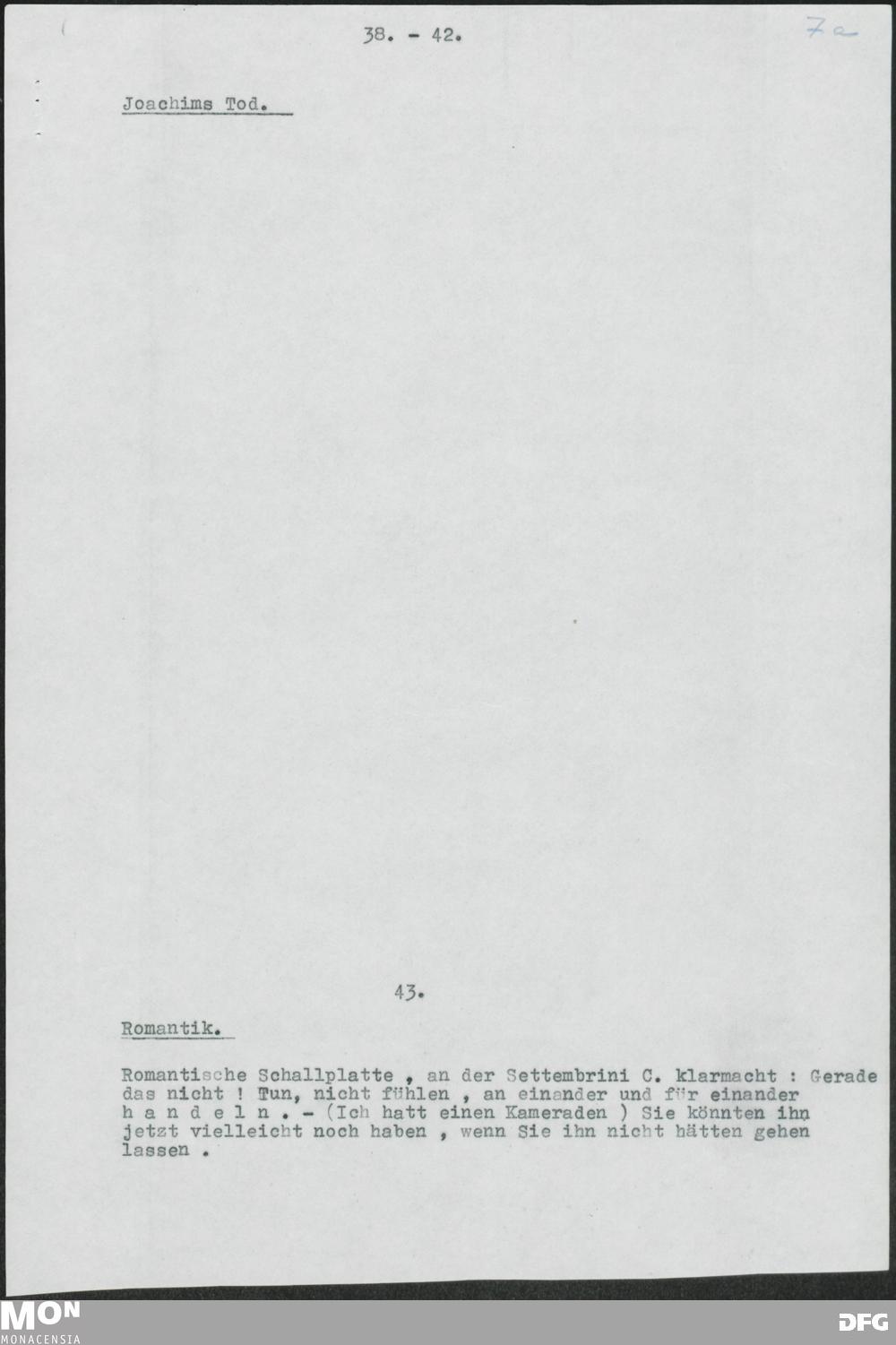 38. - 42.

7a

Joachims Tod.

43.

Romantik.

Romantische Schallplatte , an der Settembrini C. klarmacht : Gerade das nicht ! Tun, nicht fühlen , an einander und für einander h a n d e l n . - (Ich hatt einen Kameraden ) Sie könnten ihn jetzt vielleicht noch haben , wenn Sie ihn nicht hätten gehen lassen .

MON
MONACENSIA

DFG